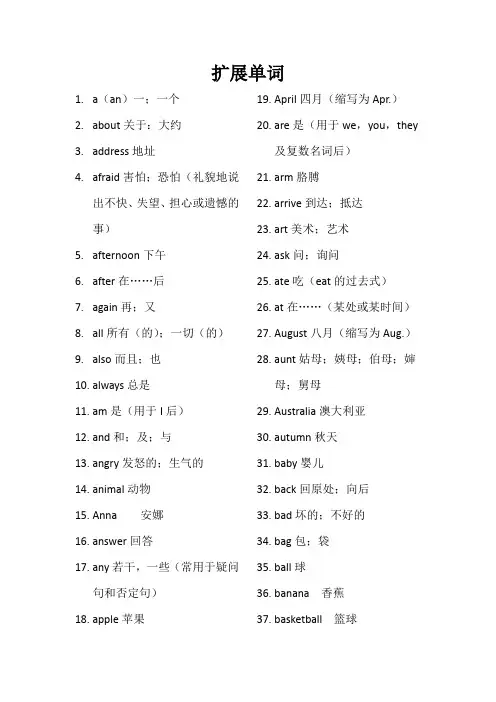 扩展单词

1. a（an）一；一个
2. about 关于；大约
3. address 地址
4. afraid 害怕；恐怕（礼貌地说出不快、失望、担心或遗憾的事）
5. afternoon 下午
6. after 在……后
7. again 再；又
8. all 所有（的）；一切（的）
9. also 而且；也
10. always 总是
11. am 是（用于 I 后）
12. and 和；及；与
13. angry 发怒的；生气的
14. animal 动物
15. Anna 安娜
16. answer 回答
17. any 若干，一些（常用于疑问句和否定句）
18. apple 苹果

19. April 四月（缩写为 Apr.）
20. are 是（用于 we，you，they 及复数名词后）
21. arm 胳膊
22. arrive 到达；抵达
23. art 美术；艺术
24. ask 问；询问
25. ate 吃（eat 的过去式）
26. at 在……（某处或某时间）
27. August 八月（缩写为 Aug.）
28. aunt 姑母；姨母；伯母；婶母；舅母
29. Australia 澳大利亚
30. autumn 秋天
31. baby 婴儿
32. back 回原处；向后
33. bad 坏的；不好的
34. bag 包；袋
35. ball 球
36. banana 香蕉
37. basketball 篮球